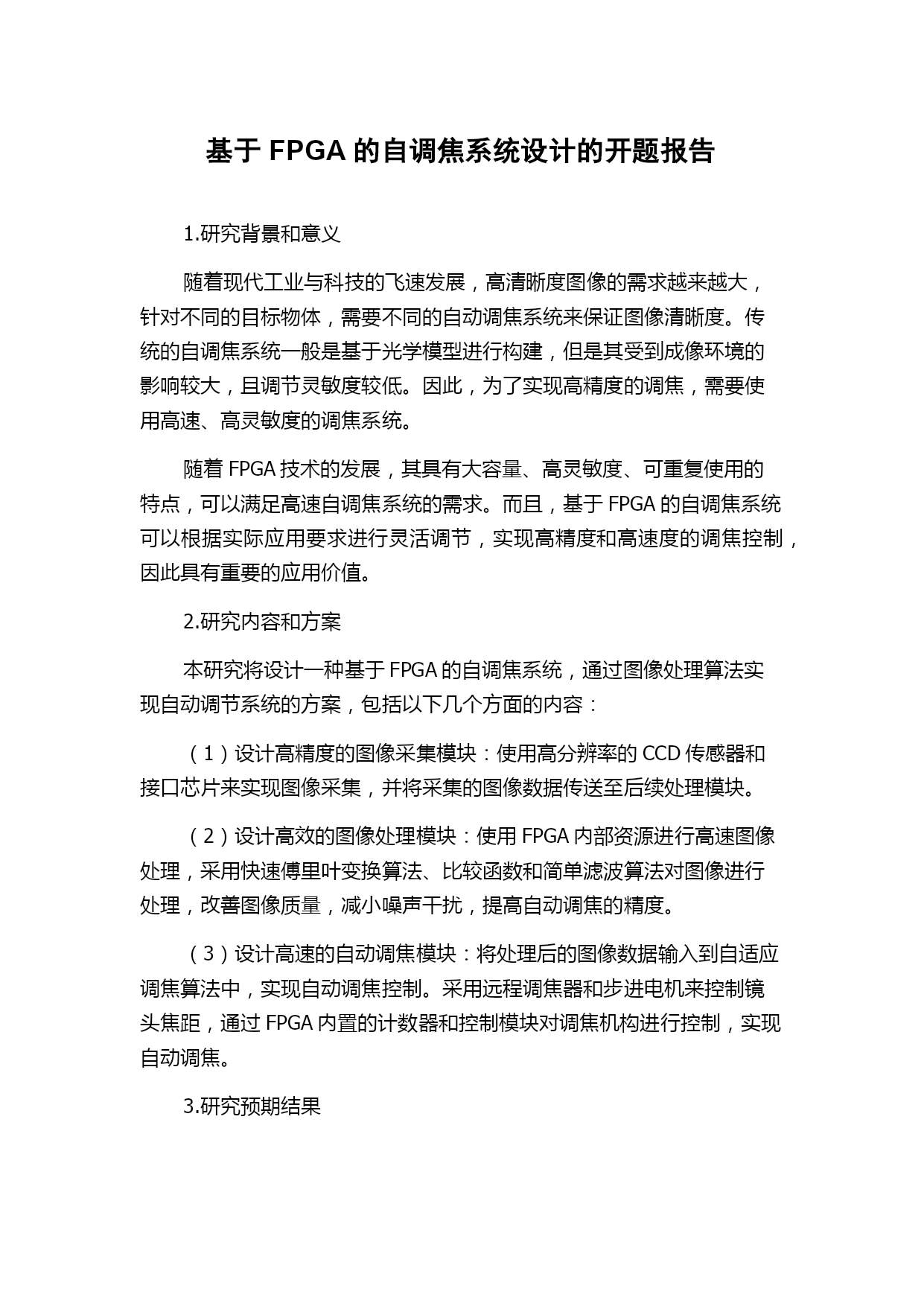 基于 FPGA 的自调焦系统设计的开题报告

1.研究背景和意义

随着现代工业与科技的飞速发展，高清晰度图像的需求越来越大，针对不同的目标物体，需要不同的自动调焦系统来保证图像清晰度。传统的自调焦系统一般是基于光学模型进行构建，但是其受到成像环境的影响较大，且调节灵敏度较低。因此，为了实现高精度的调焦，需要使用高速、高灵敏度的调焦系统。

随着 FPGA 技术的发展，其具有大容量、高灵敏度、可重复使用的特点，可以满足高速自调焦系统的需求。而且，基于 FPGA 的自调焦系统可以根据实际应用要求进行灵活调节，实现高精度和高速度的调焦控制，因此具有重要的应用价值。

2.研究内容和方案

本研究将设计一种基于 FPGA 的自调焦系统，通过图像处理算法实现自动调节系统的方案，包括以下几个方面的内容：

（1）设计高精度的图像采集模块：使用高分辨率的 CCD 传感器和接口芯片来实现图像采集，并将采集的图像数据传送至后续处理模块。

（2）设计高效的图像处理模块：使用 FPGA 内部资源进行高速图像处理，采用快速傅里叶变换算法、比较函数和简单滤波算法对图像进行处理，改善图像质量，减小噪声干扰，提高自动调焦的精度。

（3）设计高速的自动调焦模块：将处理后的图像数据输入到自适应调焦算法中，实现自动调焦控制。采用远程调焦器和步进电机来控制镜头焦距，通过 FPGA 内置的计数器和控制模块对调焦机构进行控制，实现自动调焦。

3.研究预期结果